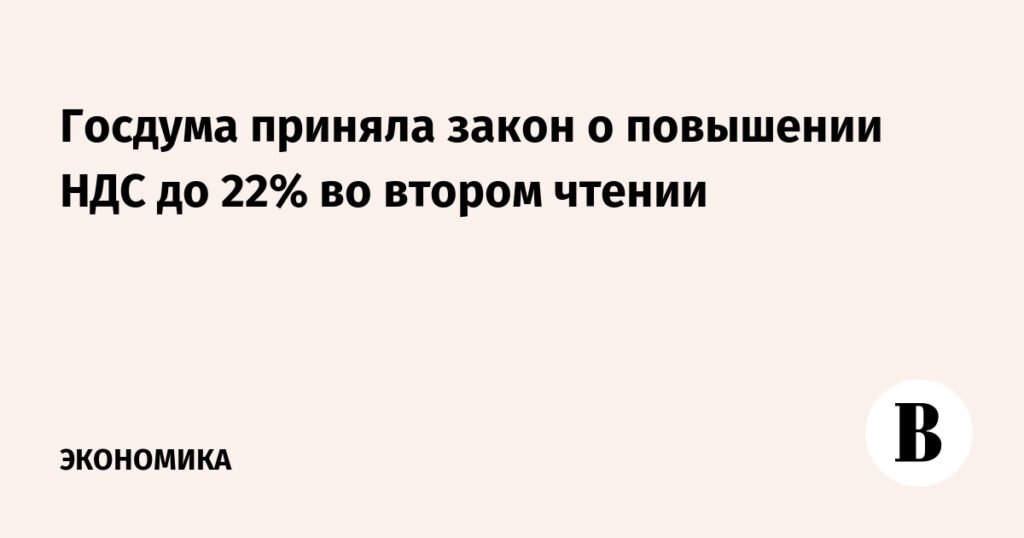 Госдума приняла закон о повышении НДС до 22% во втором чтении

ЭКОНОМИКА

В